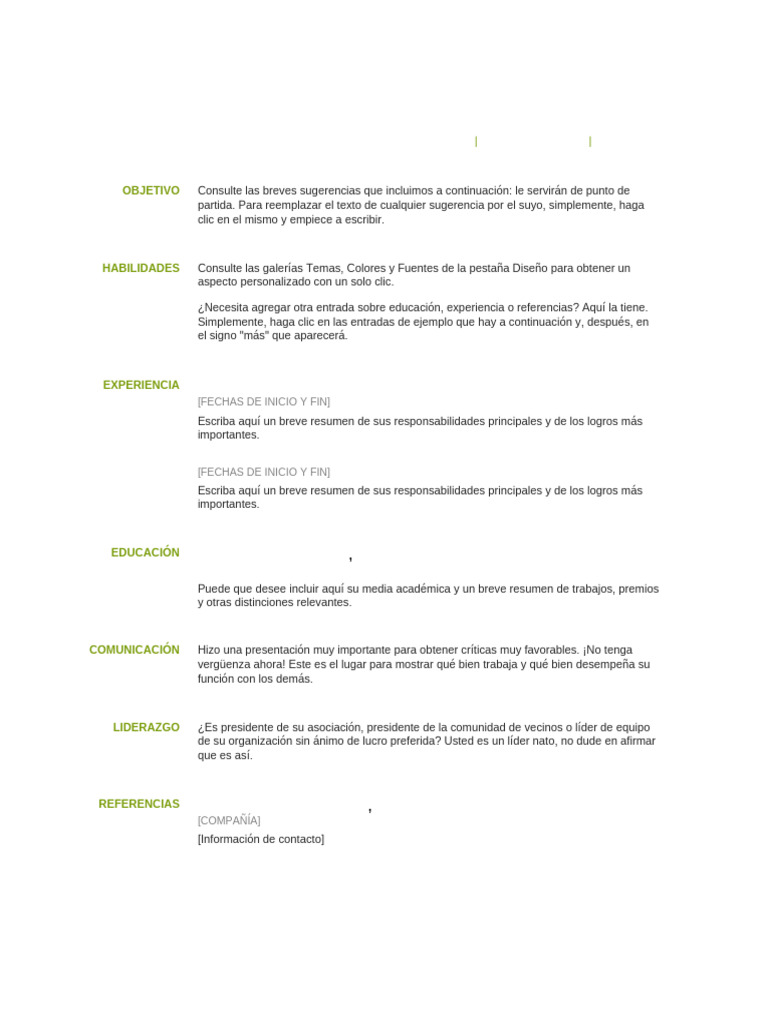 | |

OBJETIVO

Consulte las breves sugerencias que incluimos a continuación: le servirán de punto de partida. Para reemplazar el texto de cualquier sugerencia por el suyo, simplemente, haga clic en el mismo y empiece a escribir.

HABILIDADES

Consulte las galerías Temas, Colores y Fuentes de la pestaña Diseño para obtener un aspecto personalizado con un solo clic.

¿Necesita agregar otra entrada sobre educación, experiencia o referencias? Aquí la tiene. Simplemente, haga clic en las entradas de ejemplo que hay a continuación y, después, en el signo "más" que aparecerá.

EXPERIENCIA

[FECHAS DE INICIO Y FIN]

Escriba aquí un breve resumen de sus responsabilidades principales y de los logros más importantes.

[FECHAS DE INICIO Y FIN]

Escriba aquí un breve resumen de sus responsabilidades principales y de los logros más importantes.

EDUCACIÓN

,

Puede que desee incluir aquí su media académica y un breve resumen de trabajos, premios y otras distinciones relevantes.

COMUNICACIÓN

Hizo una presentación muy importante para obtener críticas muy favorables. ¡No tenga vergüenza ahora! Este es el lugar para mostrar qué bien trabaja y qué bien desempeña su función con los demás.

LIDERAZGO

¿Es presidente de su asociación, presidente de la comunidad de vecinos o líder de equipo de su organización sin ánimo de lucro preferida? Usted es un líder nato, no dude en afirmar que es así.

REFERENCIAS

,

[COMPAÑÍA]

[Información de contacto]